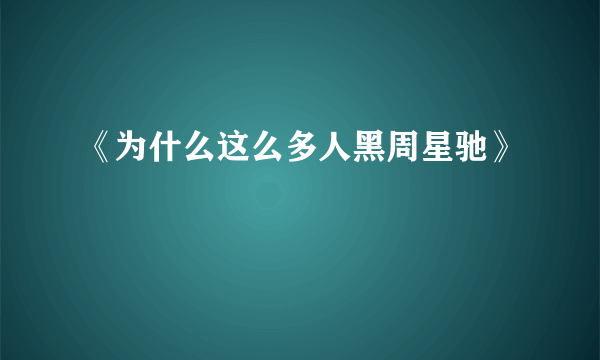 《为什么这么多人黑周星驰》